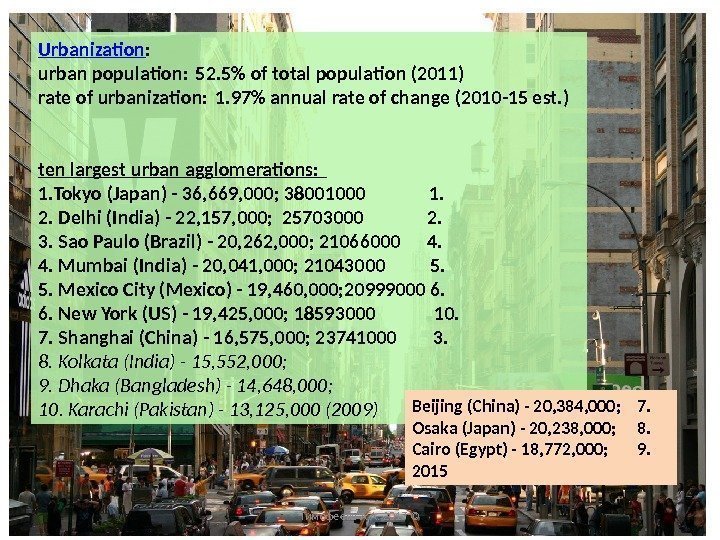 Urbanization:
urban population: 52.5% of total population (2011)
rate of urbanization: 1.97% annual rate of change (2010-15 est.)

ten largest urban agglomerations:
1.Tokyo (Japan) - 36,669,000; 38001000 1.
2. Delhi (India) - 22,157,000; 25703000 2.
3. Sao Paulo (Brazil) - 20,262,000; 21066000 4.
4. Mumbai (India) - 20,041,000; 21043000 5.
5. Mexico City (Mexico) - 19,460,000;20999000 6.
6. New York (US) - 19,425,000; 18593000 10.
7. Shanghai (China) - 16,575,000; 23741000 3.
8. Kolkata (India) - 15,552,000;
9. Dhaka (Bangladesh) - 14,648,000;
10. Karachi (Pakistan) - 13,125,000 (2009)

Beijing (China) - 20,384,000; 7.
Osaka (Japan) - 20,238,000; 8.
Cairo (Egypt) - 18,772,000; 9.
2015